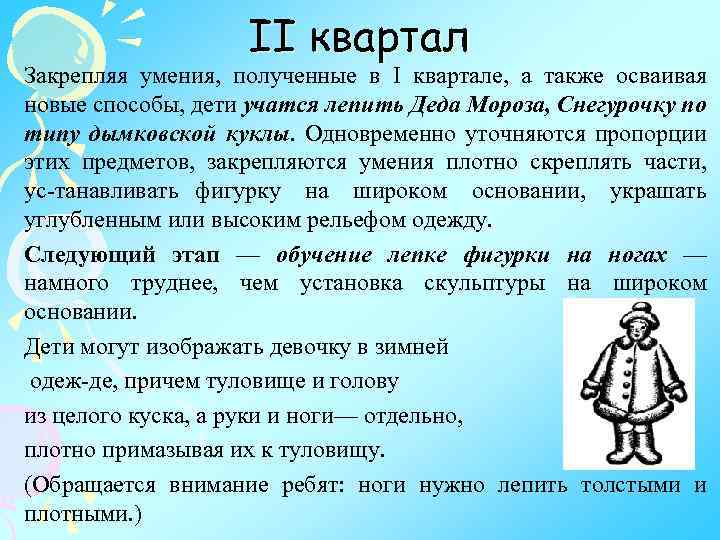 II квартал

Закрепляя умения, полученные в I квартале, а также осваивая новые способы, дети учатся лепить Деда Мороза, Снегурочку по типу дымковской куклы. Одновременно уточняются пропорции этих предметов, закрепляются умения плотно скреплять части, ус-танавливать фигурку на широком основании, украшать углубленным или высоким рельефом одежду.

Следующий этап — обучение лепке фигурки на ногах — намного труднее, чем установка скульптуры на широком основании.

Дети могут изображать девочку в зимней одеж-де, причем туловище и голову из целого куска, а руки и ноги— отдельно, плотно примазывая их к туловищу.

(Обращается внимание ребят: ноги нужно лепить толстыми и плотными.)